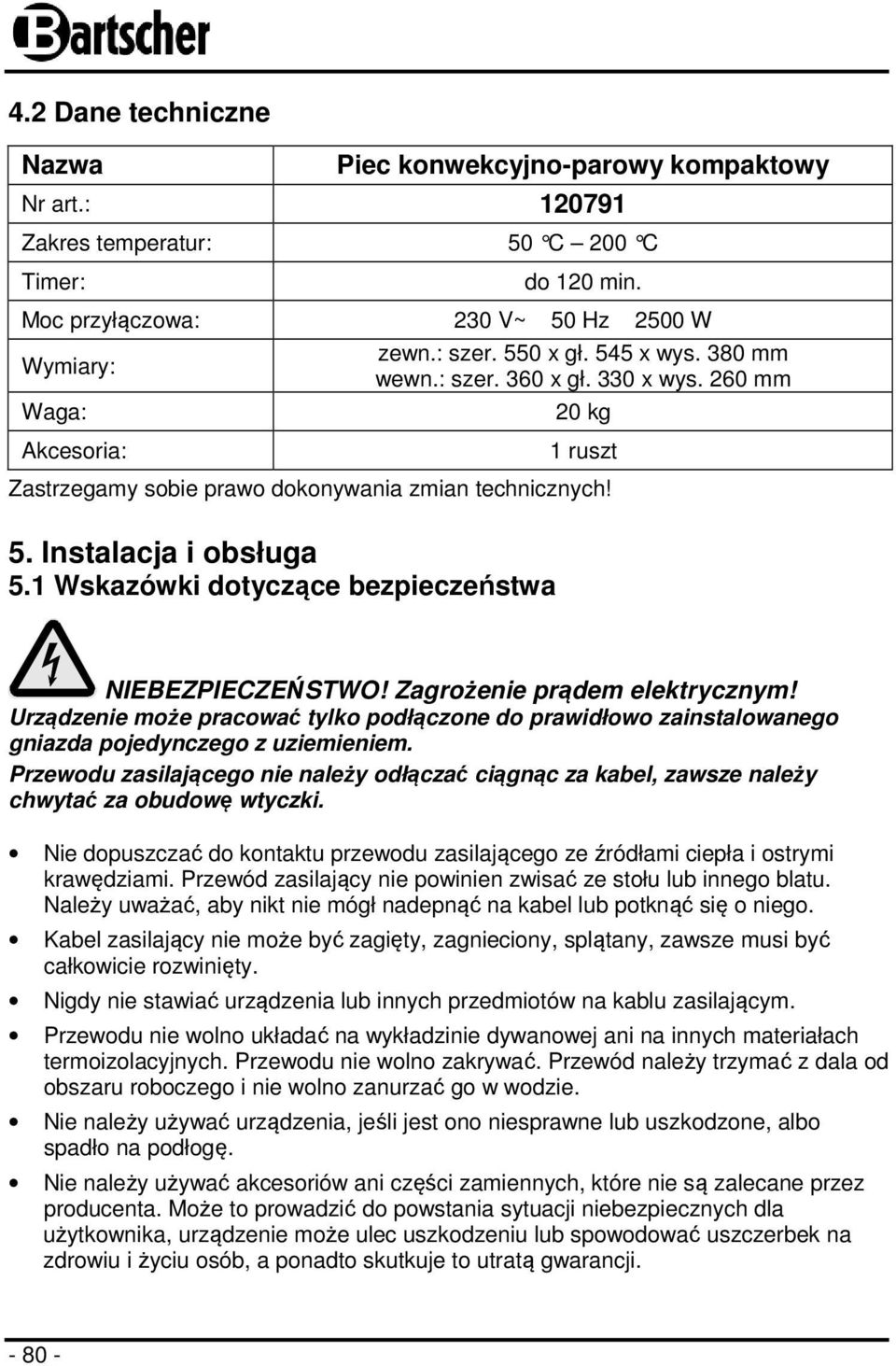 Bartscher

4.2 Dane techniczne

| Nazwa | Piec konwekcyjno-parowy kompaktowy |
|---|---|
| Nr art.: | 120791 |
| Zakres temperatur: | 50 °C – 200 °C |
| Timer: | do 120 min. |
| Moc przyłączowa: | 230 V~ 50 Hz 2500 W |
| Wymiary: | zewn.: szer. 550 x gł. 545 x wys. 380 mm wewn.: szer. 360 x gł. 330 x wys. 260 mm |
| Waga: | 20 kg |
| Akcesoria: | 1 ruszt |

Zastrzegamy sobie prawo dokonywania zmian technicznych!

5. Instalacja i obsługa
5.1 Wskazówki dotyczące bezpieczeństwa

NIEBEZPIECZEŃSTWO! Zagrożenie prądem elektrycznym!
Urządzenie może pracować tylko podłączone do prawidłowo zainstalowanego gniazda pojedynczego z uziemieniem.
Przewodu zasilającego nie należy odłączać ciągnąc za kabel, zawsze należy chwytać za obudowę wtyczki.

• Nie dopuszczać do kontaktu przewodu zasilającego ze źródłami ciepła i ostrymi krawędziami. Przewód zasilający nie powinien zwisać ze stołu lub innego blatu. Należy uważać, aby nikt nie mógł nadepnąć na kabel lub potknąć się o niego.
• Kabel zasilający nie może być zagięty, zagnieciony, splątany, zawsze musi być całkowicie rozwinięty.
• Nigdy nie stawiać urządzenia lub innych przedmiotów na kablu zasilającym.
• Przewodu nie wolno układać na wykładzinie dywanowej ani na innych materiałach termoizolacyjnych. Przewodu nie wolno zakrywać. Przewód należy trzymać z dala od obszaru roboczego i nie wolno zanurzać go w wodzie.
• Nie należy używać urządzenia, jeśli jest ono niesprawne lub uszkodzone, albo spadło na podłogę.
• Nie należy używać akcesoriów ani części zamiennych, które nie są zalecane przez producenta. Może to prowadzić do powstania sytuacji niebezpiecznych dla użytkownika, urządzenie może ulec uszkodzeniu lub spowodować uszczerbek na zdrowiu i życiu osób, a ponadto skutkuje to utratą gwarancji.

- 80 -